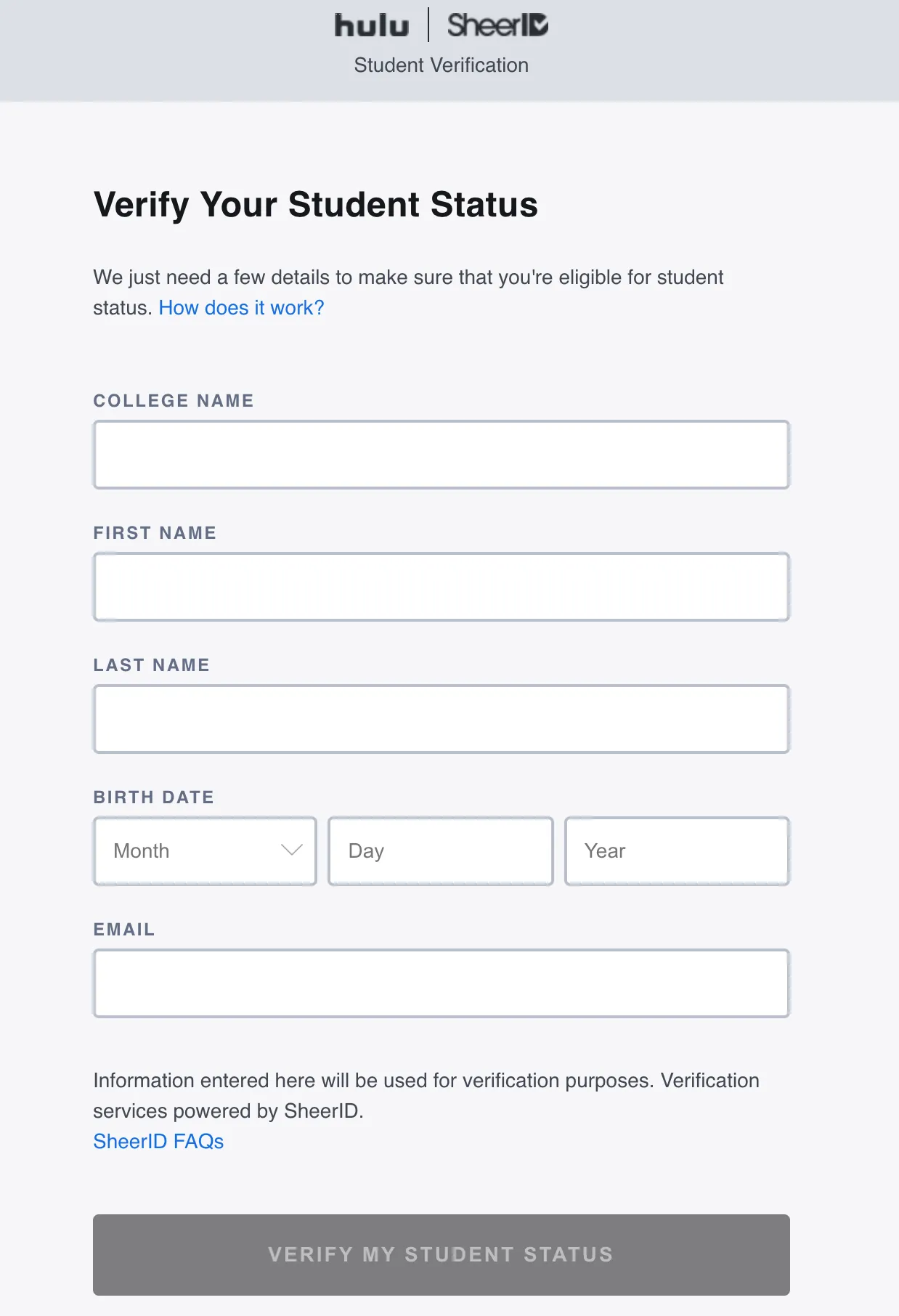 hulu | SheerID
Student Verification

Verify Your Student Status

We just need a few details to make sure that you're eligible for student status. How does it work?

COLLEGE NAME

FIRST NAME

LAST NAME

BIRTH DATE

Month

Day

Year

EMAIL

Information entered here will be used for verification purposes. Verification services powered by SheerID.
SheerID FAQs

VERIFY MY STUDENT STATUS